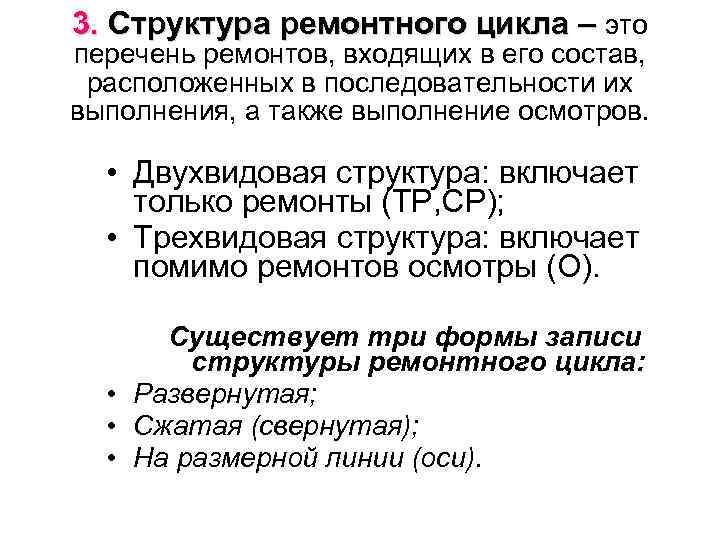 3. Структура ремонтного цикла – это перечень ремонтов, входящих в его состав, расположенных в последовательности их выполнения, а также выполнение осмотров.

• Двухвидовая структура: включает только ремонты (ТР,СР);
• Трехвидовая структура: включает помимо ремонтов осмотры (О).

Существует три формы записи структуры ремонтного цикла:
• Развернутая;
• Сжатая (свернутая);
• На размерной линии (оси).